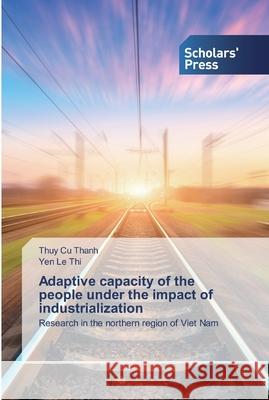 Scholars' Press

Thuy Cu Thanh
Yen Le Thi

Adaptive capacity of the people under the impact of industrialization

Research in the northern region of Viet Nam

Kraina Książek